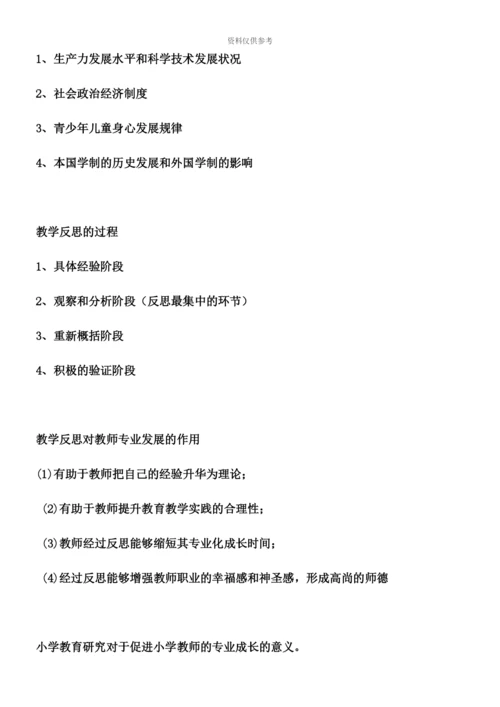 资料仅供参考

1、生产力发展水平和科学技术发展状况

2、社会政治经济制度

3、青少年儿童身心发展规律

4、本国学制的历史发展和外国学制的影响

教学反思的过程

1、具体经验阶段

2、观察和分析阶段（反思最集中的环节）

3、重新概括阶段

4、积极的验证阶段

教学反思对教师专业发展的作用

(1)有助于教师把自己的经验升华为理论；

(2)有助于教师提升教育教学实践的合理性；

(3)教师经过反思能够缩短其专业化成长时间；

(4)经过反思能够增强教师职业的幸福感和神圣感，形成高尚的师德

小学教育研究对于促进小学教师的专业成长的意义。